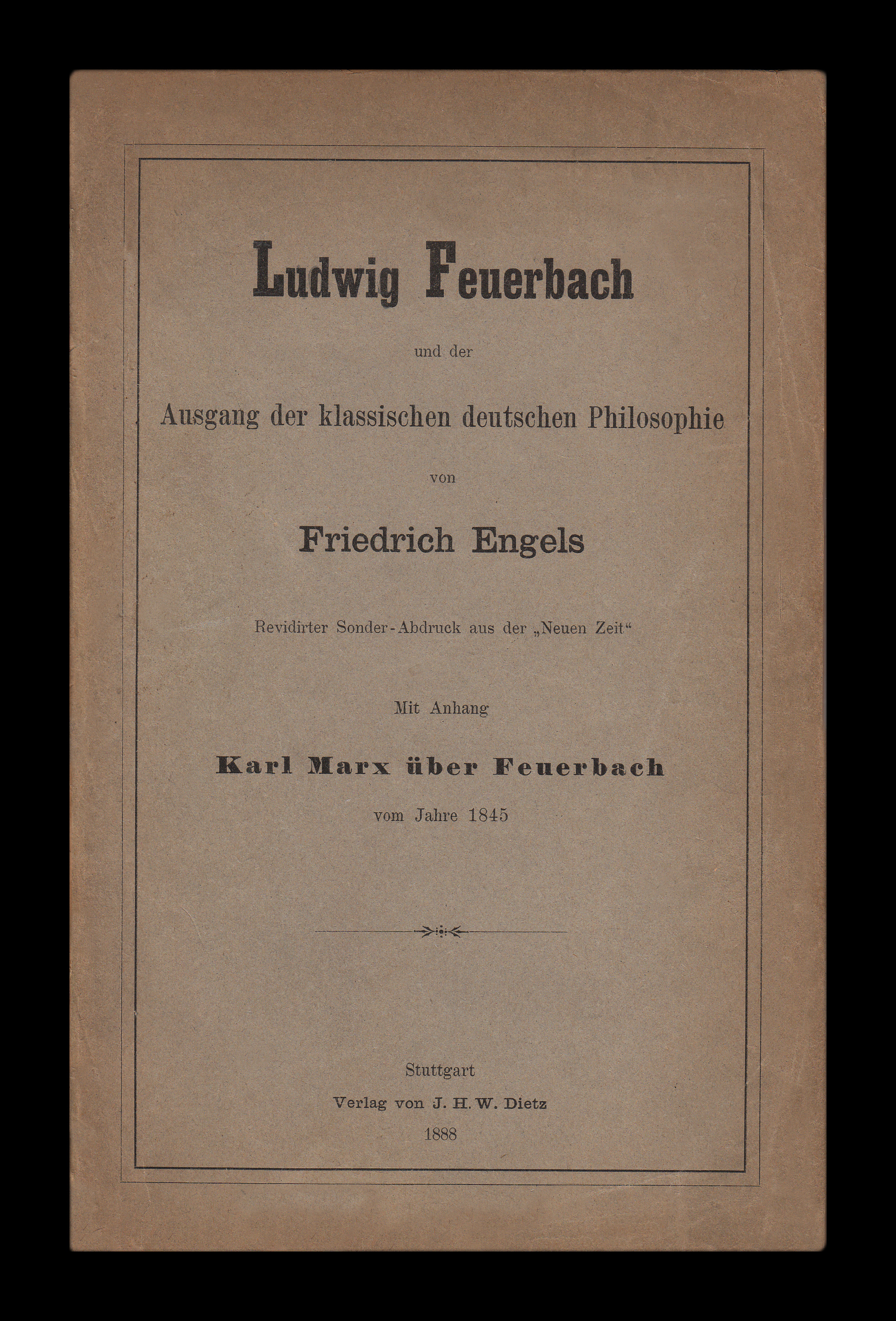 Ludwig Feuerbach

und der

Ausgang der klassischen deutschen Philosophie

von

Friedrich Engels

Revidirter Sonder-Abdruck aus der „Neuen Zeit“

Mit Anhang

Karl Marx über Feuerbach

vom Jahre 1845

Stuttgart

Verlag von J. H. W. Dietz

1888